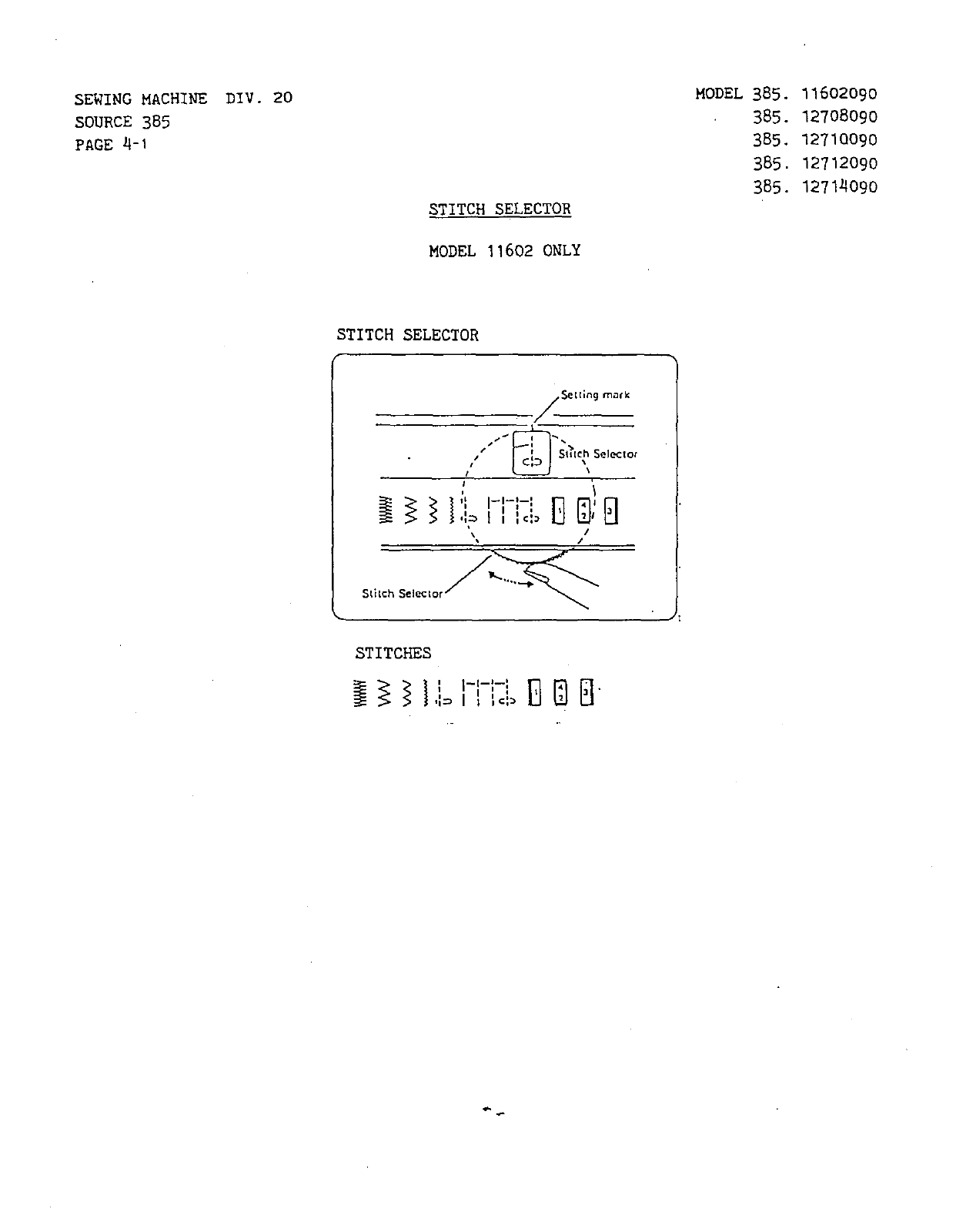 SEWING MACHINE DIV. 20
SOURCE 385
PAGE 4-1

MODEL 385. 11602090
385. 12708090
385. 12710090
385. 12712090
385. 12714090

STITCH SELECTOR

MODEL 11602 ONLY

STITCH SELECTOR

Setting mark

Stitch Selector

1 4 2 3

Stitch Selector

STITCHES

1 4 2 3